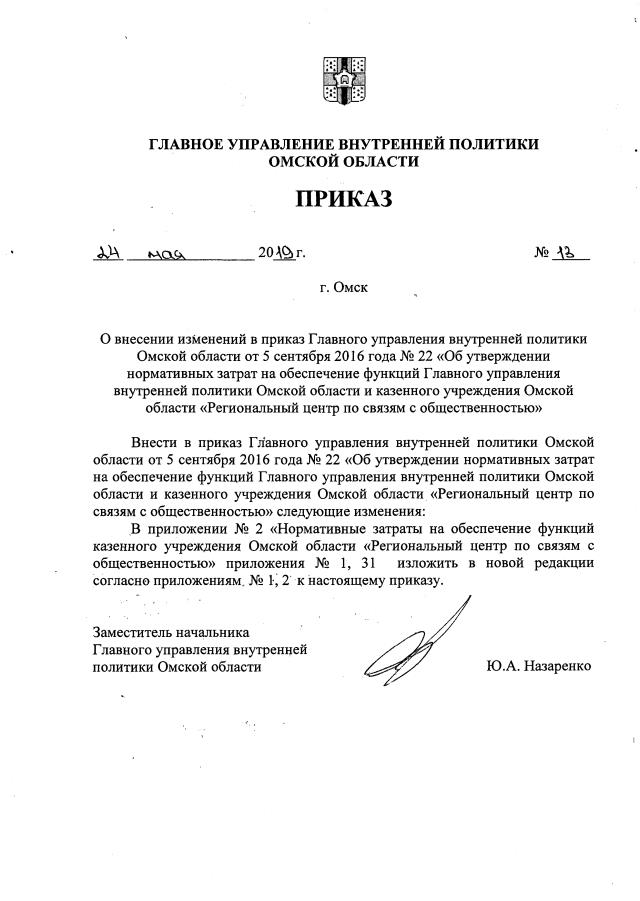 ГЛАВНОЕ УПРАВЛЕНИЕ ВНУТРЕННЕЙ ПОЛИТИКИ ОМСКОЙ ОБЛАСТИ

ПРИКАЗ

24 мая 2019 г. № 13

г. Омск

О внесении изменений в приказ Главного управления внутренней политики Омской области от 5 сентября 2016 года № 22 «Об утверждении нормативных затрат на обеспечение функций Главного управления внутренней политики Омской области и казенного учреждения Омской области «Региональный центр по связям с общественностью»

Внести в приказ Главного управления внутренней политики Омской области от 5 сентября 2016 года № 22 «Об утверждении нормативных затрат на обеспечение функций Главного управления внутренней политики Омской области и казенного учреждения Омской области «Региональный центр по связям с общественностью» следующие изменения:

В приложении № 2 «Нормативные затраты на обеспечение функций казенного учреждения Омской области «Региональный центр по связям с общественностью» приложения № 1, 31 изложить в новой редакции согласно приложениям № 1, 2 к настоящему приказу.

Заместитель начальника Главного управления внутренней политики Омской области

Ю.А. Назаренко